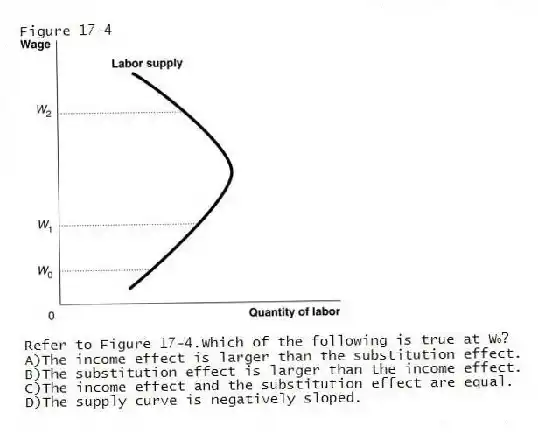 Figure 17-4

Wage

Labor supply

$W_2$

$W_1$

$W_0$

0

Quantity of labor

Refer to Figure 17-4.Which of the following is true at $W_0$?
A)The income effect is larger than the substitution effect.
B)The substitution effect is larger than the income effect.
C)The income effect and the substitution effect are equal.
D)The supply curve is negatively sloped.